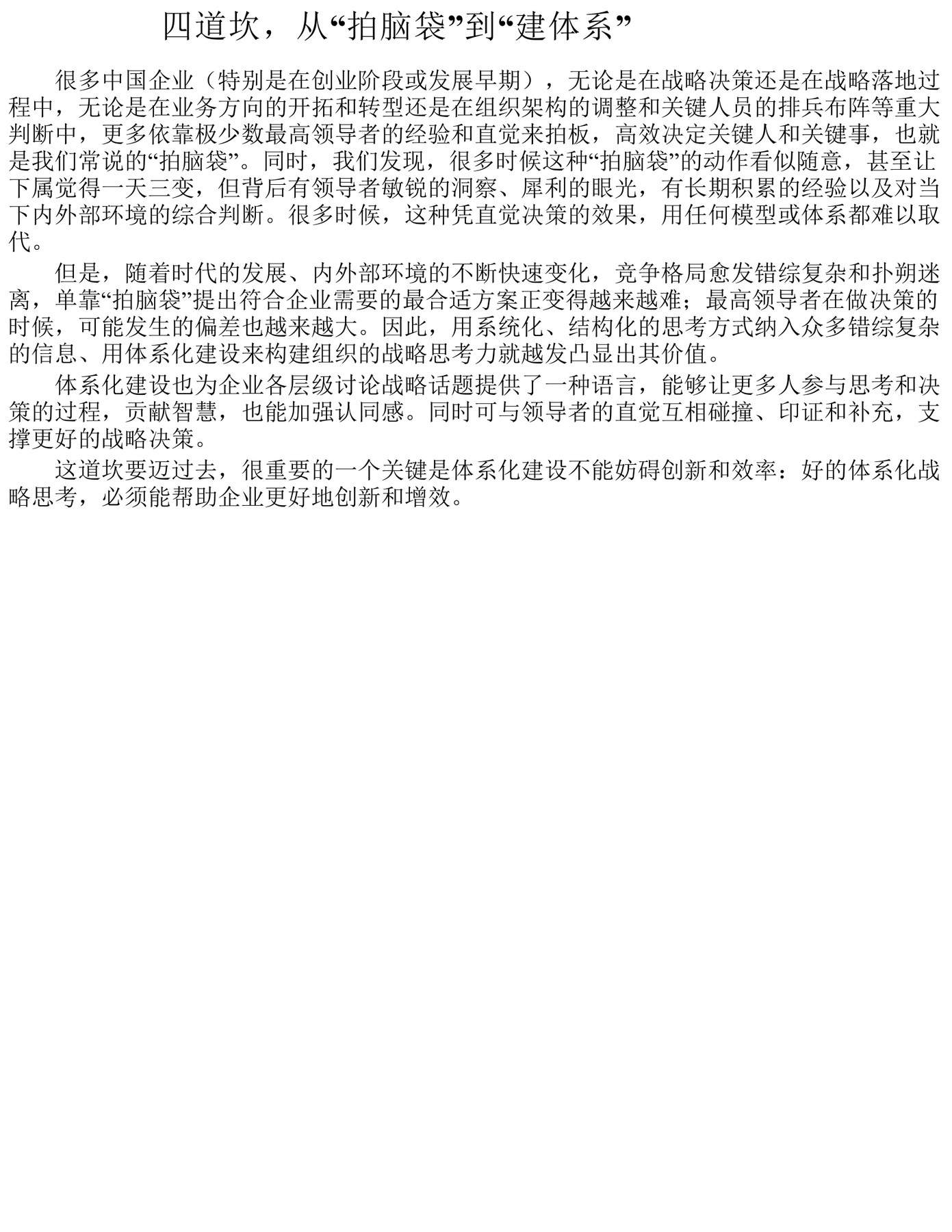 四道坎，从“拍脑袋”到“建体系”

很多中国企业（特别是在创业阶段或发展早期），无论是在战略决策还是在战略落地过程中，无论是在业务方向的开拓和转型还是在组织架构的调整和关键人员的排兵布阵等重大判断中，更多依靠极少数最高领导者的经验和直觉来拍板，高效决定关键人和关键事，也就是我们常说的“拍脑袋”。同时，我们发现，很多时候这种“拍脑袋”的动作看似随意，甚至让下属觉得一天三变，但背后有领导者敏锐的洞察、犀利的眼光，有长期积累的经验以及对当下内外部环境的综合判断。很多时候，这种凭直觉决策的效果，用任何模型或体系都难以取代。

但是，随着时代的发展、内外部环境的不断快速变化，竞争格局愈发错综复杂和扑朔迷离，单靠“拍脑袋”提出符合企业需要的最合适方案正变得越来越难；最高领导者在做决策的时候，可能发生的偏差也越来越大。因此，用系统化、结构化的思考方式纳入众多错综复杂的信息、用体系化建设来构建组织的战略思考力就越发凸显出其价值。

体系化建设也为企业各层级讨论战略话题提供了一种语言，能够让更多人参与思考和决策的过程，贡献智慧，也能加强认同感。同时可与领导者的直觉互相碰撞、印证和补充，支撑更好的战略决策。

这道坎要迈过去，很重要的一个关键是体系化建设不能妨碍创新和效率：好的体系化战略思考，必须能帮助企业更好地创新和增效。